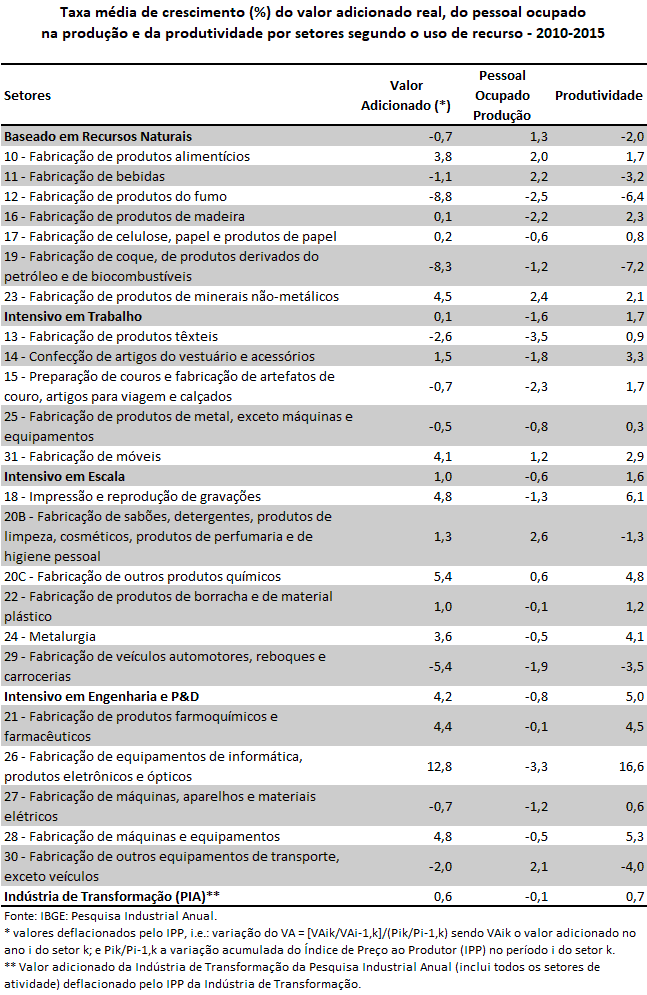 Taxa média de crescimento (%) do valor adicionado real, do pessoal ocupado na produção e da produtividade por setores segundo o uso de recurso - 2010-2015

| Setores | Valor Adicionado (*) | Pessoal Ocupado Produção | Produtividade |
|---|---|---|---|
| Baseado em Recursos Naturais | -0,7 | 1,3 | -2,0 |
| 10 - Fabricação de produtos alimentícios | 3,8 | 2,0 | 1,7 |
| 11 - Fabricação de bebidas | -1,1 | 2,2 | -3,2 |
| 12 - Fabricação de produtos do fumo | -8,8 | -2,5 | -6,4 |
| 16 - Fabricação de produtos de madeira | 0,1 | -2,2 | 2,3 |
| 17 - Fabricação de celulose, papel e produtos de papel | 0,2 | -0,6 | 0,8 |
| 19 - Fabricação de coque, de produtos derivados do petróleo e de biocombustíveis | -8,3 | -1,2 | -7,2 |
| 23 - Fabricação de produtos de minerais não-metálicos | 4,5 | 2,4 | 2,1 |
| Intensivo em Trabalho | 0,1 | -1,6 | 1,7 |
| 13 - Fabricação de produtos têxteis | -2,6 | -3,5 | 0,9 |
| 14 - Confecção de artigos do vestuário e acessórios | 1,5 | -1,8 | 3,3 |
| 15 - Preparação de couros e fabricação de artefatos de couro, artigos para viagem e calçados | -0,7 | -2,3 | 1,7 |
| 25 - Fabricação de produtos de metal, exceto máquinas e equipamentos | -0,5 | -0,8 | 0,3 |
| 31 - Fabricação de móveis | 4,1 | 1,2 | 2,9 |
| Intensivo em Escala | 1,0 | -0,6 | 1,6 |
| 18 - Impressão e reprodução de gravações | 4,8 | -1,3 | 6,1 |
| 20B - Fabricação de sabões, detergentes, produtos de limpeza, cosméticos, produtos de perfumaria e de higiene pessoal | 1,3 | 2,6 | -1,3 |
| 20C - Fabricação de outros produtos químicos | 5,4 | 0,6 | 4,8 |
| 22 - Fabricação de produtos de borracha e de material plástico | 1,0 | -0,1 | 1,2 |
| 24 - Metalurgia | 3,6 | -0,5 | 4,1 |
| 29 - Fabricação de veículos automotores, reboques e carrocerias | -5,4 | -1,9 | -3,5 |
| Intensivo em Engenharia e P&D | 4,2 | -0,8 | 5,0 |
| 21 - Fabricação de produtos farmoquímicos e farmacêuticos | 4,4 | -0,1 | 4,5 |
| 26 - Fabricação de equipamentos de informática, produtos eletrônicos e ópticos | 12,8 | -3,3 | 16,6 |
| 27 - Fabricação de máquinas, aparelhos e materiais elétricos | -0,7 | -1,2 | 0,6 |
| 28 - Fabricação de máquinas e equipamentos | 4,8 | -0,5 | 5,3 |
| 30 - Fabricação de outros equipamentos de transporte, exceto veículos | -2,0 | 2,1 | -4,0 |
| Indústria de Transformação (PIA)** | 0,6 | -0,1 | 0,7 |

Fonte: IBGE: Pesquisa Industrial Anual.
* valores deflacionados pelo IPP, i.e.: variação do VA = [VAik/VAi-1,k]/(Pik/Pi-1,k) sendo VAik o valor adicionado no ano i do setor k; e Pik/Pi-1,k a variação acumulada do Índice de Preço ao Produtor (IPP) no período i do setor k.
** Valor adicionado da Indústria de Transformação da Pesquisa Industrial Anual (inclui todos os setores de atividade) deflacionado pelo IPP da Indústria de Transformação.